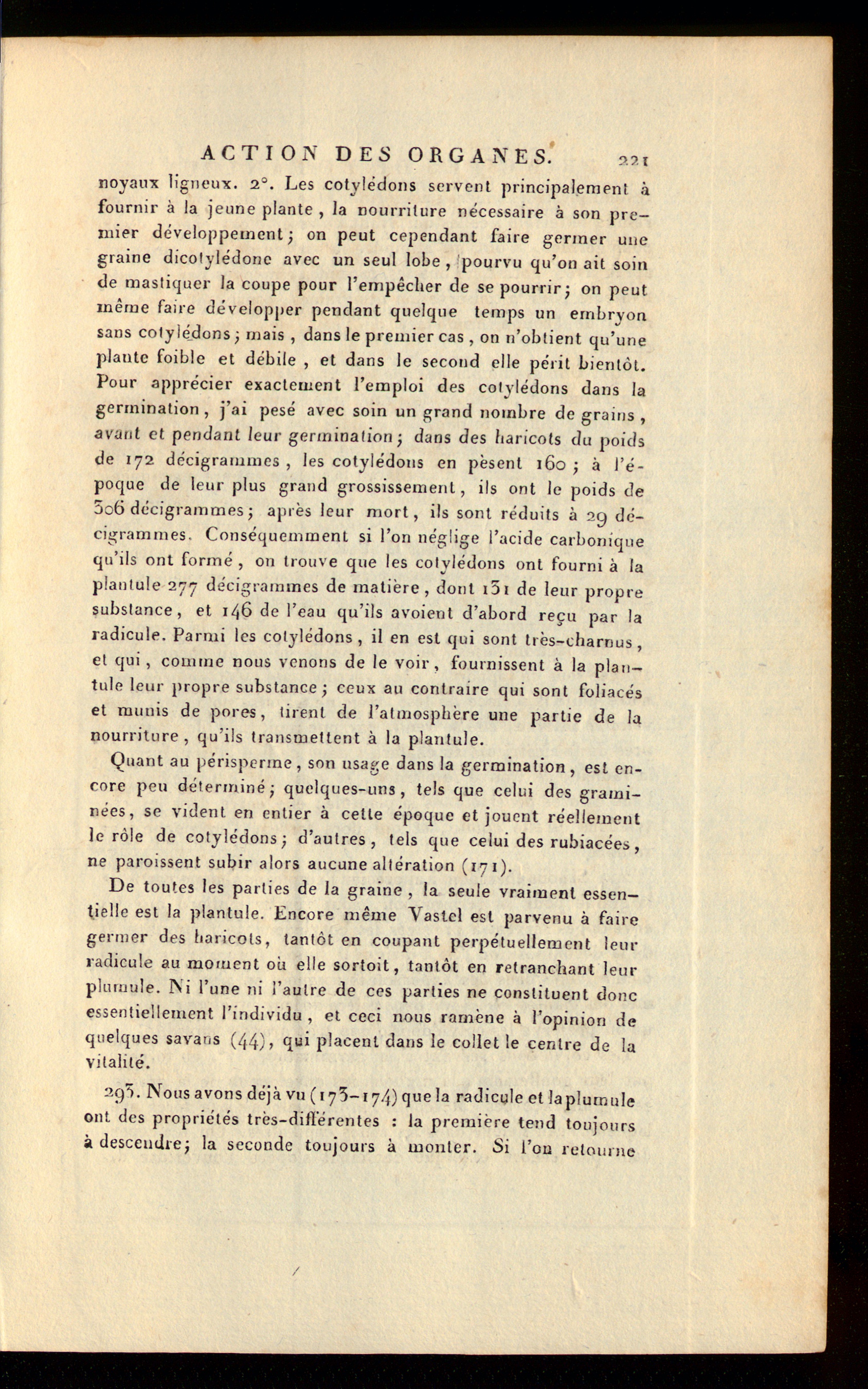 ACTION DES ORGANES. 221

noyaux ligneux. 2°. Les cotylédons servent principalement à fournir à la jeune plante, la nourriture nécessaire à son premier développement; on peut cependant faire germer une graine dicotylédone avec un seul lobe, pourvu qu'on ait soin de mastiquer la coupe pour l'empêcher de se pourrir; on peut même faire développer pendant quelque temps un embryon sans cotylédons; mais, dans le premier cas, on n'obtient qu'une plante foible et débile, et dans le second elle périt bientôt. Pour apprécier exactement l'emploi des cotylédons dans la germination, j'ai pesé avec soin un grand nombre de grains, avant et pendant leur germination; dans des haricots du poids de 172 décigrammes, les cotylédons en pèsent 160; à l'époque de leur plus grand grossissement, ils ont le poids de 306 décigrammes; après leur mort, ils sont réduits à 29 décigrammes. Conséquemment si l'on néglige l'acide carbonique qu'ils ont formé, on trouve que les cotylédons ont fourni à la plantule 277 décigrammes de matière, dont 131 de leur propre substance, et 146 de l'eau qu'ils avoient d'abord reçu par la radicule. Parmi les cotylédons, il en est qui sont très-charnus, et qui, comme nous venons de le voir, fournissent à la plantule leur propre substance; ceux au contraire qui sont foliacés et munis de pores, tirent de l'atmosphère une partie de la nourriture, qu'ils transmettent à la plantule.

Quant au périsperme, son usage dans la germination, est encore peu déterminé; quelques-uns, tels que celui des graminées, se vident en entier à cette époque et jouent réellement le rôle de cotylédons; d'autres, tels que celui des rubiacées, ne paroissent subir alors aucune altération (171).

De toutes les parties de la graine, la seule vraiment essentielle est la plantule. Encore même Vastel est parvenu à faire germer des haricots, tantôt en coupant perpétuellement leur radicule au moment où elle sortoit, tantôt en retranchant leur plumule. Ni l'une ni l'autre de ces parties ne constituent donc essentiellement l'individu, et ceci nous ramène à l'opinion de quelques savans (44), qui placent dans le collet le centre de la vitalité.

293. Nous avons déjà vu (173-174) que la radicule et la plumule ont des propriétés très-différentes : la première tend toujours à descendre; la seconde toujours à monter. Si l'on retourne